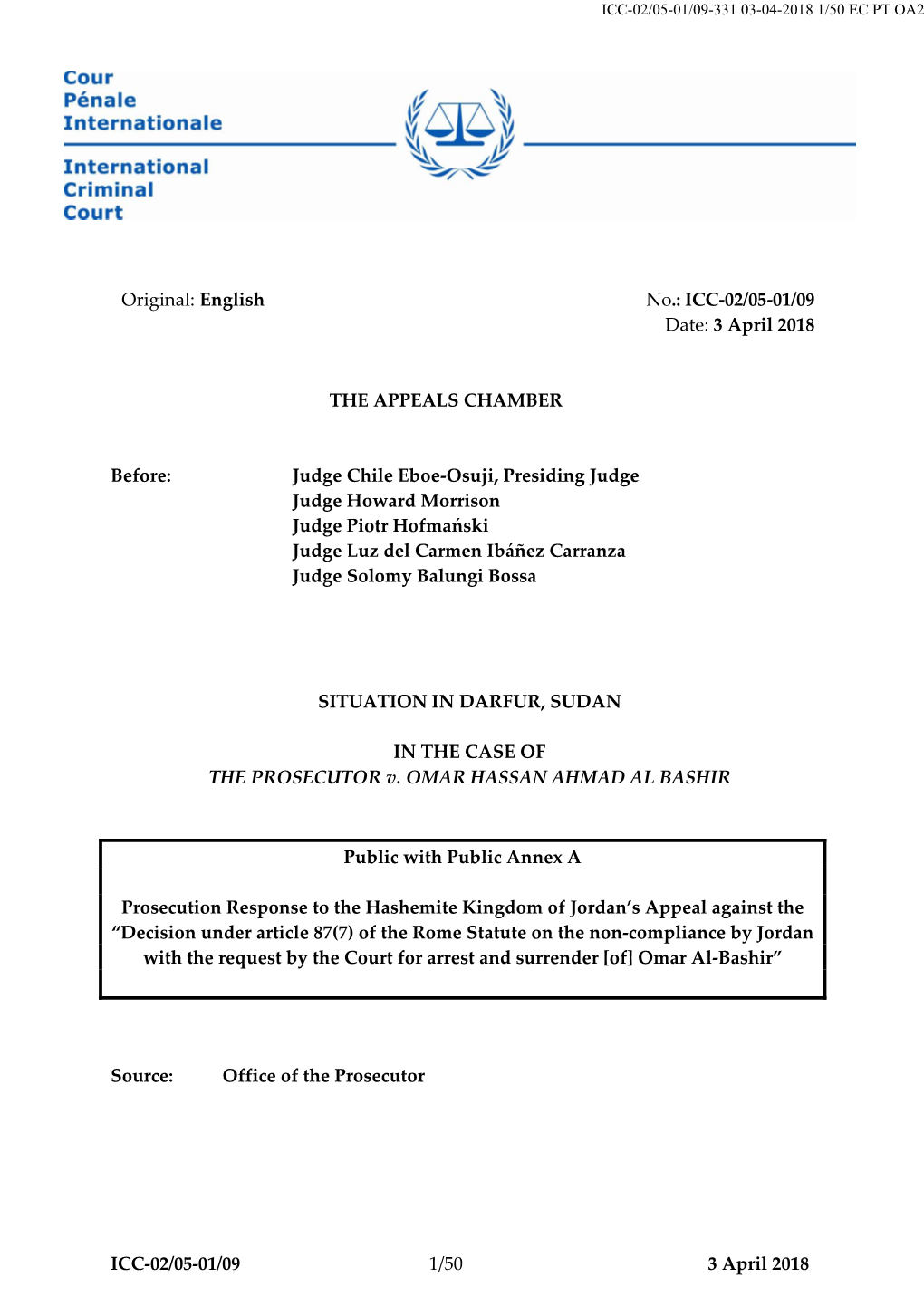 ICC-02/05-01/09-331 03-04-2018 1/50 EC PT OA2

Cour
Pénale
Internationale

International
Criminal
Court

Original: English

No.: ICC-02/05-01/09
Date: 3 April 2018

THE APPEALS CHAMBER

Before: Judge Chile Eboe-Osuji, Presiding Judge
Judge Howard Morrison
Judge Piotr Hofmański
Judge Luz del Carmen Ibáñez Carranza
Judge Solomy Balungi Bossa

SITUATION IN DARFUR, SUDAN

IN THE CASE OF
THE PROSECUTOR v. OMAR HASSAN AHMAD AL BASHIR

Public with Public Annex A

Prosecution Response to the Hashemite Kingdom of Jordan's Appeal against the "Decision under article 87(7) of the Rome Statute on the non-compliance by Jordan with the request by the Court for arrest and surrender [of] Omar Al-Bashir"

Source: Office of the Prosecutor

ICC-02/05-01/09 1/50 3 April 2018